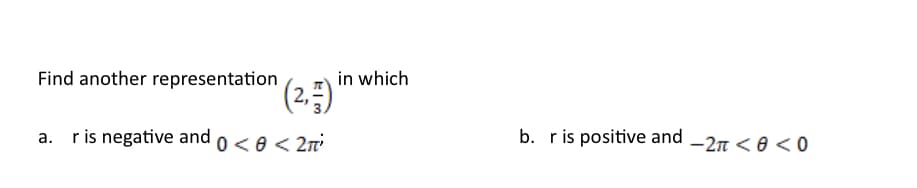 Find another representation $\left(2, \frac{\pi}{3}\right)$ in which

a. r is negative and $0 < \theta < 2\pi$;

b. r is positive and $-2\pi < \theta < 0$